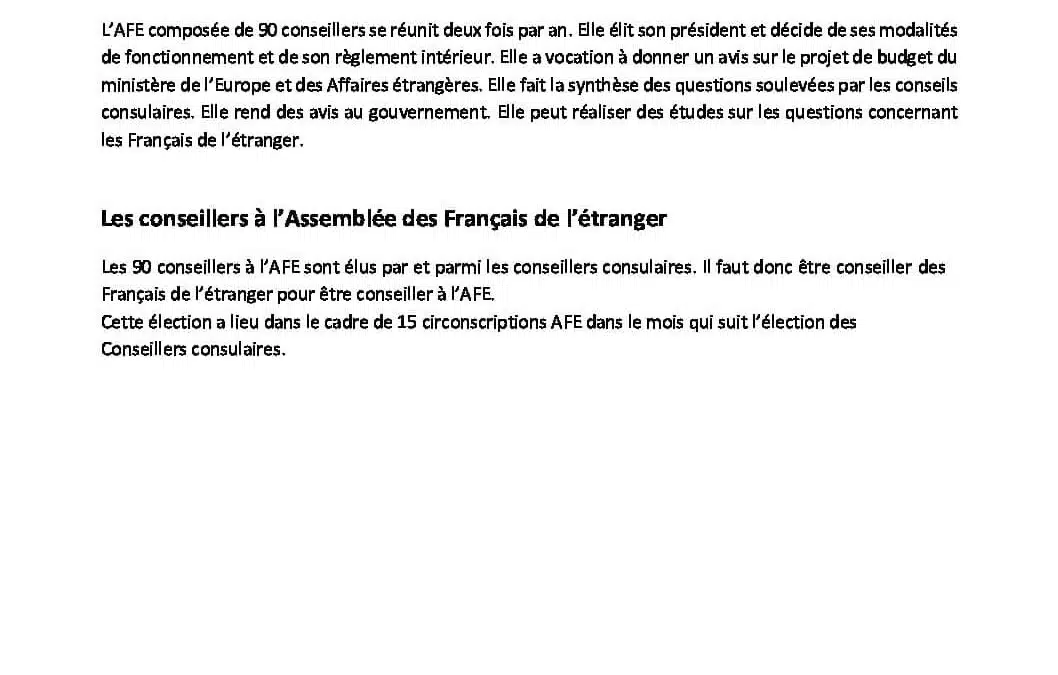 L'AFE composée de 90 conseillers se réunit deux fois par an. Elle élit son président et décide de ses modalités de fonctionnement et de son règlement intérieur. Elle a vocation à donner un avis sur le projet de budget du ministère de l'Europe et des Affaires étrangères. Elle fait la synthèse des questions soulevées par les conseils consulaires. Elle rend des avis au gouvernement. Elle peut réaliser des études sur les questions concernant les Français de l'étranger.

Les conseillers à l'Assemblée des Français de l'étranger

Les 90 conseillers à l'AFE sont élus par et parmi les conseillers consulaires. Il faut donc être conseiller des Français de l'étranger pour être conseiller à l'AFE.
Cette élection a lieu dans le cadre de 15 circonscriptions AFE dans le mois qui suit l'élection des Conseillers consulaires.